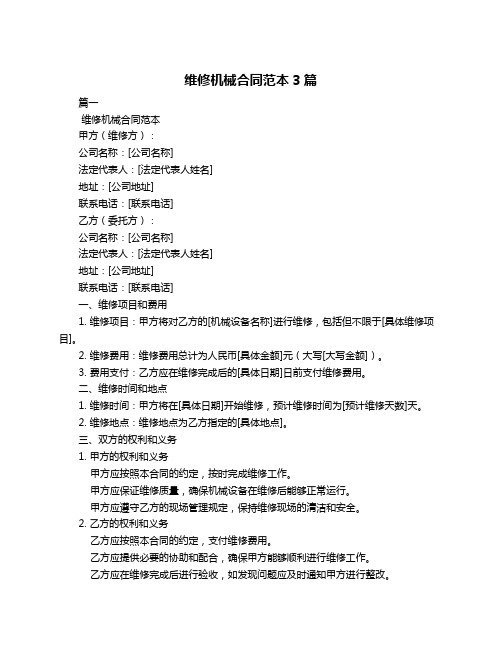 维修机械合同范本 3 篇

篇一

维修机械合同范本

甲方（维修方）：

公司名称：[公司名称]

法定代表人：[法定代表人姓名]

地址：[公司地址]

联系电话：[联系电话]

乙方（委托方）：

公司名称：[公司名称]

法定代表人：[法定代表人姓名]

地址：[公司地址]

联系电话：[联系电话]

一、维修项目和费用

1. 维修项目：甲方将对乙方的[机械设备名称]进行维修，包括但不限于[具体维修项目]。

2. 维修费用：维修费用总计为人民币[具体金额]元（大写[大写金额]）。

3. 费用支付：乙方应在维修完成后的[具体日期]日前支付维修费用。

二、维修时间和地点

1. 维修时间：甲方将在[具体日期]开始维修，预计维修时间为[预计维修天数]天。

2. 维修地点：维修地点为乙方指定的[具体地点]。

三、双方的权利和义务

1. 甲方的权利和义务

甲方应按照本合同的约定，按时完成维修工作。

甲方应保证维修质量，确保机械设备在维修后能够正常运行。

甲方应遵守乙方的现场管理规定，保持维修现场的清洁和安全。

2. 乙方的权利和义务

乙方应按照本合同的约定，支付维修费用。

乙方应提供必要的协助和配合，确保甲方能够顺利进行维修工作。

乙方应在维修完成后进行验收，如发现问题应及时通知甲方进行整改。